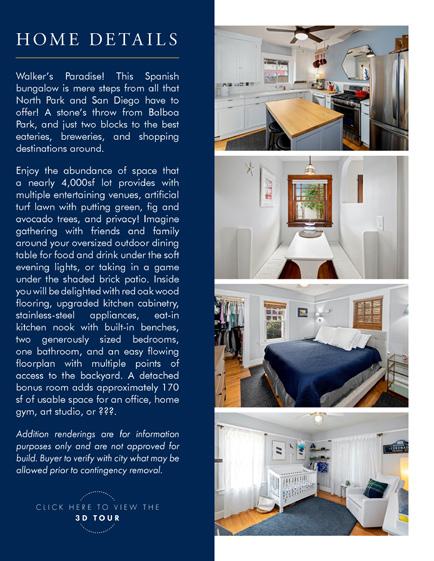 HOME DETAILS

Walker's Paradise! This Spanish bungalow is mere steps from all that North Park and San Diego have to offer! A stone's throw from Balboa Park, and just two blocks to the best eateries, breweries, and shopping destinations around.

Enjoy the abundance of space that a nearly 4,000sf lot provides with multiple entertaining venues, artificial turf lawn with putting green, fig and avocado trees, and privacy! Imagine gathering with friends and family around your oversized outdoor dining table for food and drink under the soft evening lights, or taking in a game under the shaded brick patio. Inside you will be delighted with red oak wood flooring, upgraded kitchen cabinetry, stainless-steel appliances, eat-in kitchen nook with built-in benches, two generously sized bedrooms, one bathroom, and an easy flowing floorplan with multiple points of access to the backyard. A detached bonus room adds approximately 170 sf of usable space for an office, home gym, art studio, or ???.

Addition renderings are for information purposes only and are not approved for build. Buyer to verify with city what may be allowed prior to contingency removal.

CLICK HERE TO VIEW THE
3D TOUR